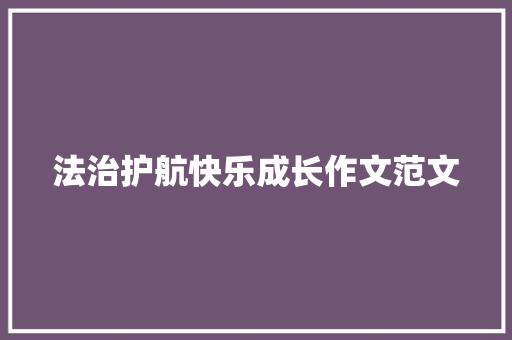 法治护航快乐成长作文范文